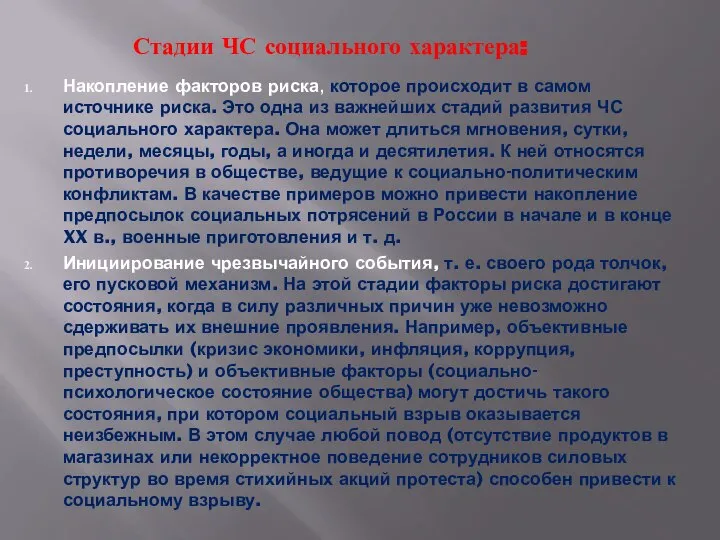 Стадии ЧС социального характера:

1. Накопление факторов риска, которое происходит в самом источнике риска. Это одна из важнейших стадий развития ЧС социального характера. Она может длиться мгновения, сутки, недели, месяцы, годы, а иногда и десятилетия. К ней относятся противоречия в обществе, ведущие к социально-политическим конфликтам. В качестве примеров можно привести накопление предпосылок социальных потрясений в России в начале и в конце XX в., военные приготовления и т. д.

2. Инициирование чрезвычайного события, т. е. своего рода толчок, его пусковой механизм. На этой стадии факторы риска достигают состояния, когда в силу различных причин уже невозможно сдерживать их внешние проявления. Например, объективные предпосылки (кризис экономики, инфляция, коррупция, преступность) и объективные факторы (социально-психологическое состояние общества) могут достичь такого состояния, при котором социальный взрыв оказывается неизбежным. В этом случае любой повод (отсутствие продуктов в магазинах или некорректное поведение сотрудников силовых структур во время стихийных акций протеста) способен привести к социальному взрыву.